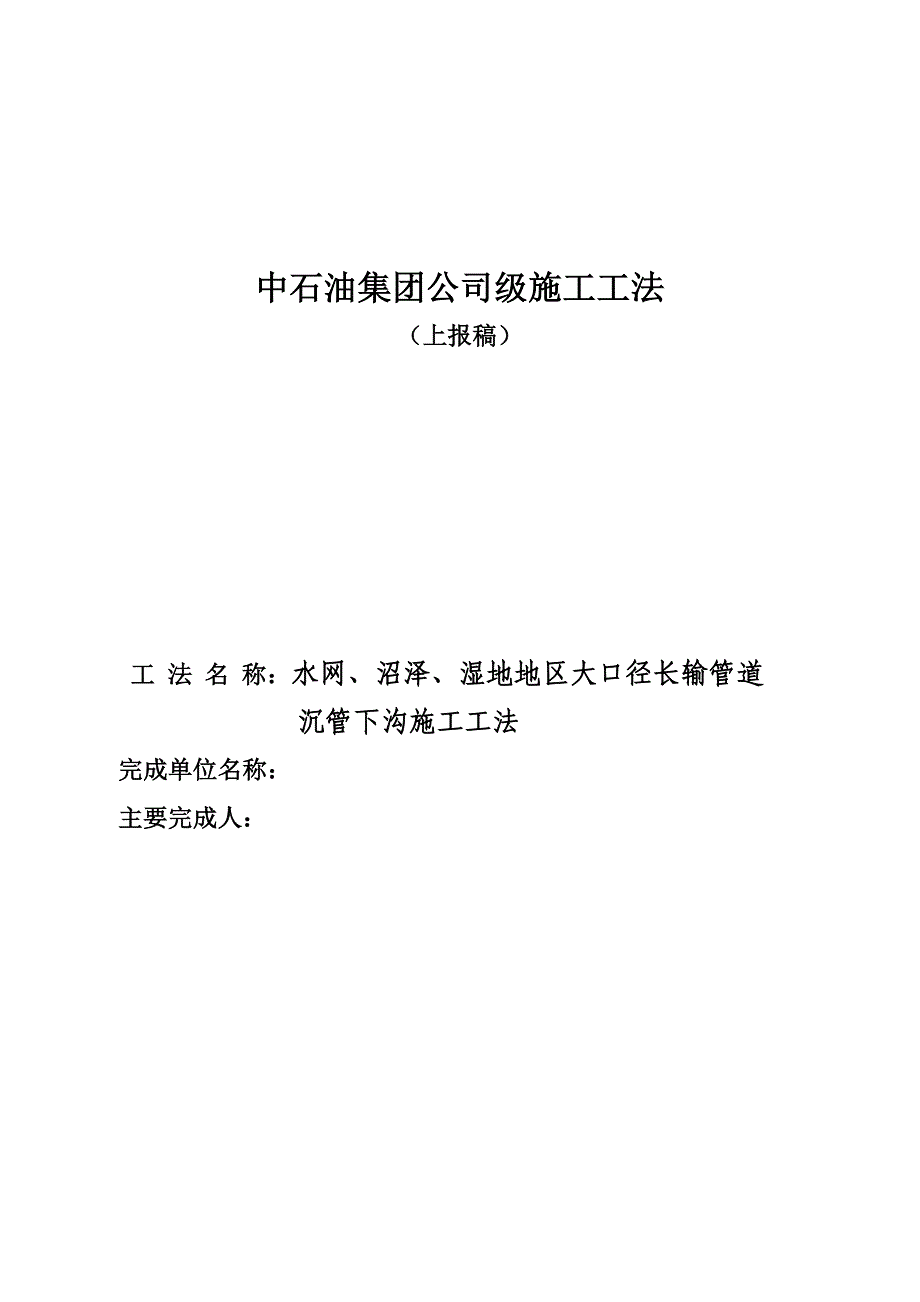 中石油集团公司级施工工法

（上报稿）

工 法 名 称：水网、沼泽、湿地地区大口径长输管道沉管下沟施工工法

完成单位名称：

主要完成人：